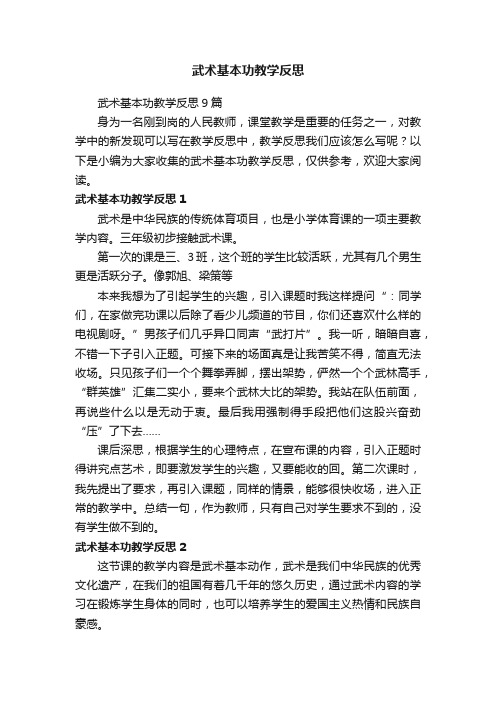 武术基本功教学反思

武术基本功教学反思9篇

身为一名刚到岗的人民教师，课堂教学是重要的任务之一，对教学中的新发现可以写在教学反思中，教学反思我们应该怎么写呢？以下是小编为大家收集的武术基本功教学反思，仅供参考，欢迎大家阅读。

武术基本功教学反思1

武术是中华民族的传统体育项目，也是小学体育课的一项主要教学内容。三年级初步接触武术课。

第一次的课是三、3班，这个班的学生比较活跃，尤其有几个男生更是活跃分子。像郭旭、梁策等

本来我想为了引起学生的兴趣，引入课题时我这样提问“：同学们，在家做完功课以后除了看少儿频道的节目，你们还喜欢什么样的电视剧呀。”男孩子们几乎异口同声“武打片”。我一听，暗暗自喜，不错一下子引入正题。可接下来的场面真是让我苦笑不得，简直无法收场。只见孩子们一个个舞拳弄脚，摆出架势，俨然一个个武林高手，“群英雄”汇集二实小，要来个武林大比的架势。我站在队伍前面，再说些什么以是无动于衷。最后我用强制得手段把他们这股兴奋劲“压”了下去……

课后深思，根据学生的心理特点，在宣布课的内容，引入正题时得讲究点艺术，即要激发学生的兴趣，又要能收的回。第二次课时，我先提出了要求，再引入课题，同样的情景，能够很快收场，进入正常的教学中。总结一句，作为教师，只有自己对学生要求不到的，没有学生做不到的。

武术基本功教学反思2

这节课的教学内容是武术基本动作，武术是我们中华民族的优秀文化遗产，在我们的祖国有着几千年的悠久历史，通过武术内容的学习在锻炼学生身体的同时，也可以培养学生的爱国主义热情和民族自豪感。